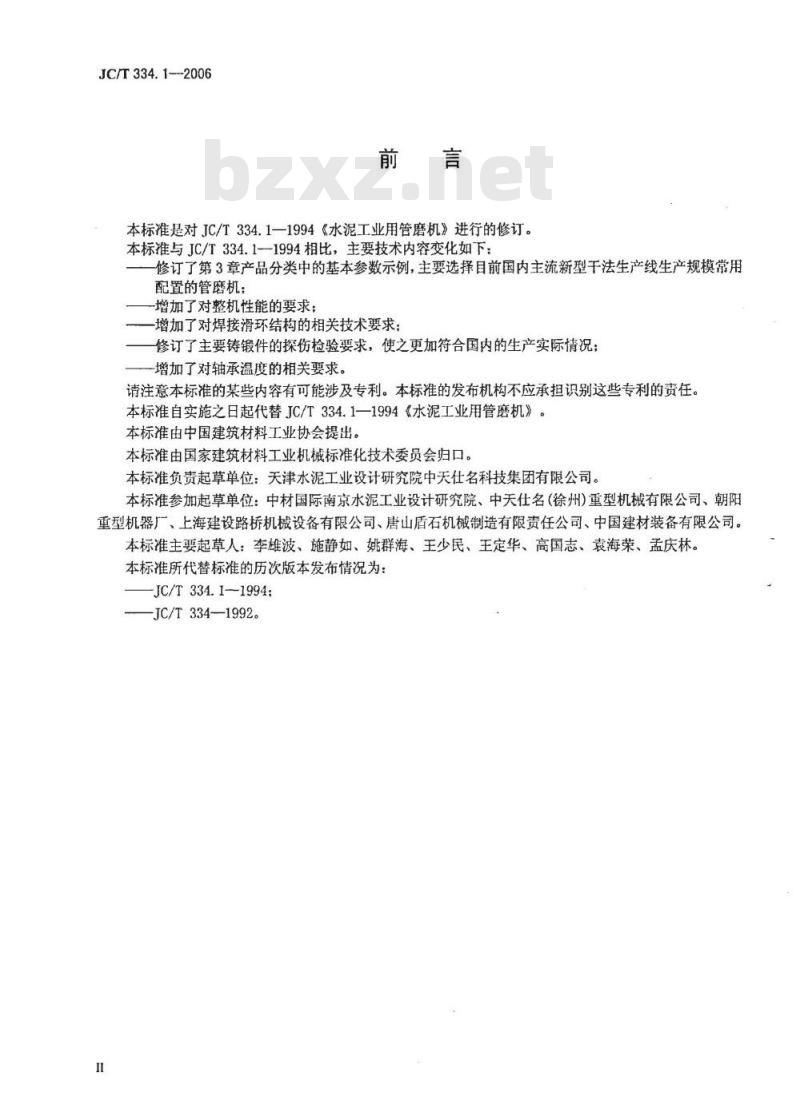 JC/T 334.1—2006

前　言

bzxz.net

本标准是对 JC/T 334.1—1994《水泥工业用管磨机》进行的修订。

本标准与 JC/T 334.1—1994 相比，主要技术内容变化如下：

——修订了第 3 章产品分类中的基本参数示例，主要选择目前国内主流新型干法生产线生产规模常用配置的管磨机；

——增加了对整机性能的要求；

——增加了对焊接滑环结构的相关技术要求；

——修订了主要铸锻件的探伤检验要求，使之更加符合国内的生产实际情况；

——增加了对轴承温度的相关要求。

请注意本标准的某些内容有可能涉及专利。本标准的发布机构不应承担识别这些专利的责任。

本标准自实施之日起代替 JC/T 334.1—1994《水泥工业用管磨机》。

本标准由中国建筑材料工业协会提出。

本标准由国家建筑材料工业机械标准化技术委员会归口。

本标准负责起草单位：天津水泥工业设计研究院中天仕名科技集团有限公司。

本标准参加起草单位：中材国际南京水泥工业设计研究院、中天仕名(徐州)重型机械有限公司、朝阳重型机器厂、上海建设路桥机械设备有限公司、唐山盾石机械制造有限责任公司、中国建材装备有限公司。

本标准主要起草人：李维波、施静如、姚群海、王少民、王定华、高国志、袁海荣、孟庆林。

本标准所代替标准的历次版本发布情况为：

——JC/T 334.1—1994；

——JC/T 334—1992。

II